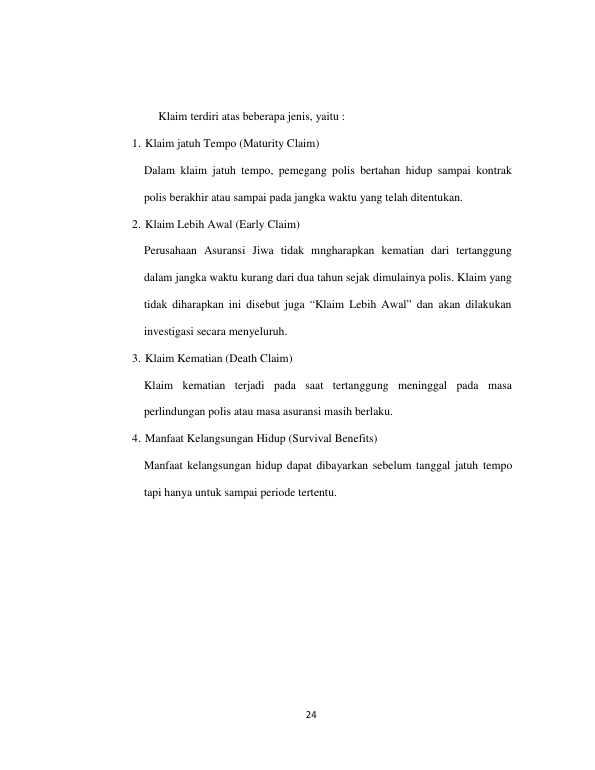 Klaim terdiri atas beberapa jenis, yaitu :

1. Klaim jatuh Tempo (Maturity Claim)

Dalam klaim jatuh tempo, pemegang polis bertahan hidup sampai kontrak polis berakhir atau sampai pada jangka waktu yang telah ditentukan.

2. Klaim Lebih Awal (Early Claim)

Perusahaan Asuransi Jiwa tidak mngharapkan kematian dari tertanggung dalam jangka waktu kurang dari dua tahun sejak dimulainya polis. Klaim yang tidak diharapkan ini disebut juga "Klaim Lebih Awal" dan akan dilakukan investigasi secara menyeluruh.

3. Klaim Kematian (Death Claim)

Klaim kematian terjadi pada saat tertanggung meninggal pada masa perlindungan polis atau masa asuransi masih berlaku.

4. Manfaat Kelangsungan Hidup (Survival Benefits)

Manfaat kelangsungan hidup dapat dibayarkan sebelum tanggal jatuh tempo tapi hanya untuk sampai periode tertentu.

24